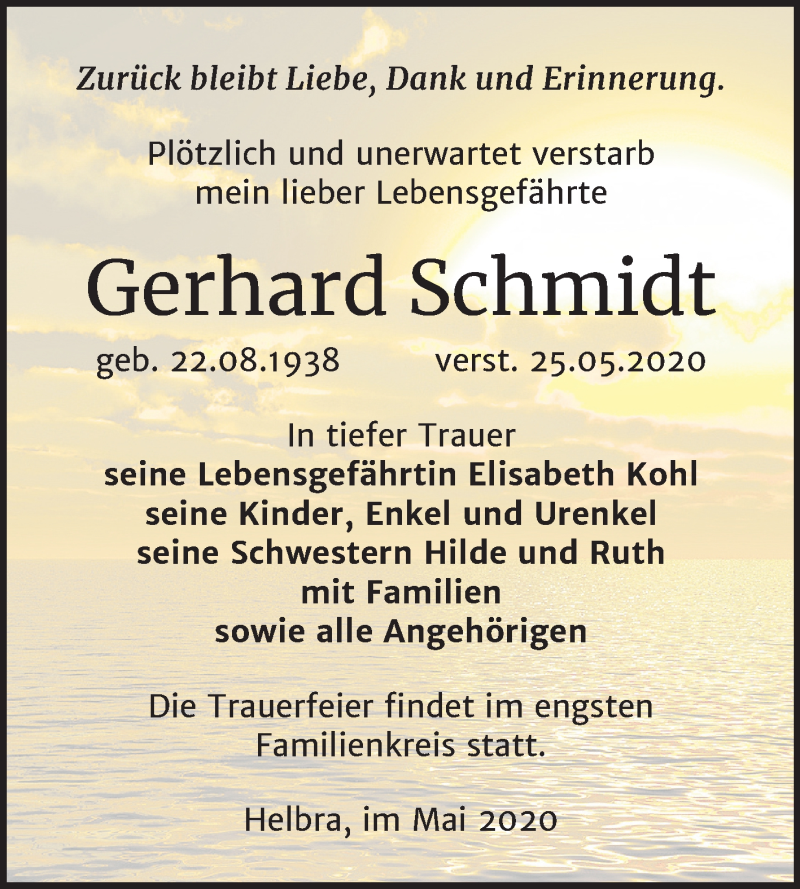 Zurück bleibt Liebe, Dank und Erinnerung.

Plötzlich und unerwartet verstarb
mein lieber Lebensgefährte

Gerhard Schmidt

geb. 22.08.1938 verst. 25.05.2020

In tiefer Trauer
seine Lebensgefährtin Elisabeth Kohl
seine Kinder, Enkel und Urenkel
seine Schwestern Hilde und Ruth
mit Familien
sowie alle Angehörigen

Die Trauerfeier findet im engsten
Familienkreis statt.

Helbra, im Mai 2020